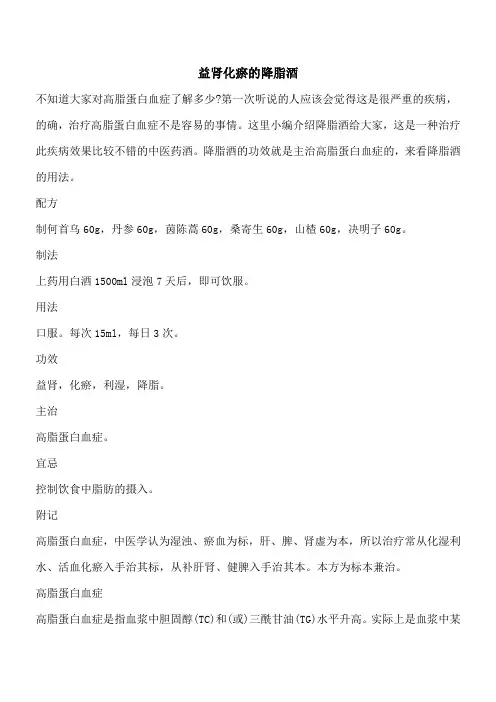 益肾化瘀的降脂酒

不知道大家对高脂蛋白血症了解多少?第一次听说的人应该会觉得这是很严重的疾病，的确，治疗高脂蛋白血症不是容易的事情。这里小编介绍降脂酒给大家，这是一种治疗此疾病效果比较不错的中医药酒。降脂酒的功效就是主治高脂蛋白血症的，来看降脂酒的用法。

配方

制何首乌 60g，丹参 60g，茵陈蒿 60g，桑寄生 60g，山楂 60g，决明子 60g。

制法

上药用白酒 1500ml 浸泡 7 天后，即可饮服。

用法

口服。每次 15ml，每日 3 次。

功效

益肾，化瘀，利湿，降脂。

主治

高脂蛋白血症。

宜忌

控制饮食中脂肪的摄入。

附记

高脂蛋白血症，中医学认为湿浊、瘀血为标，肝、脾、肾虚为本，所以治疗常从化湿利水、活血化瘀入手治其标，从补肝肾、健脾入手治其本。本方为标本兼治。

高脂蛋白血症

高脂蛋白血症是指血浆中胆固醇(TC)和(或)三酰甘油(TG)水平升高。实际上是血浆中某